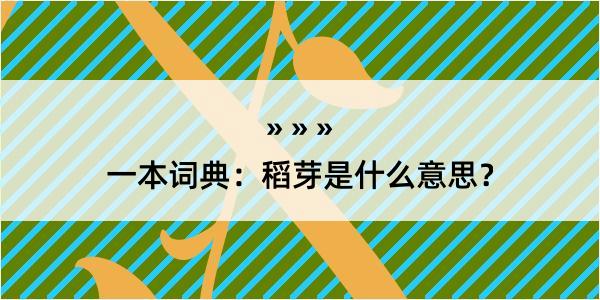 » » »

一本词典：稻芽是什么意思？